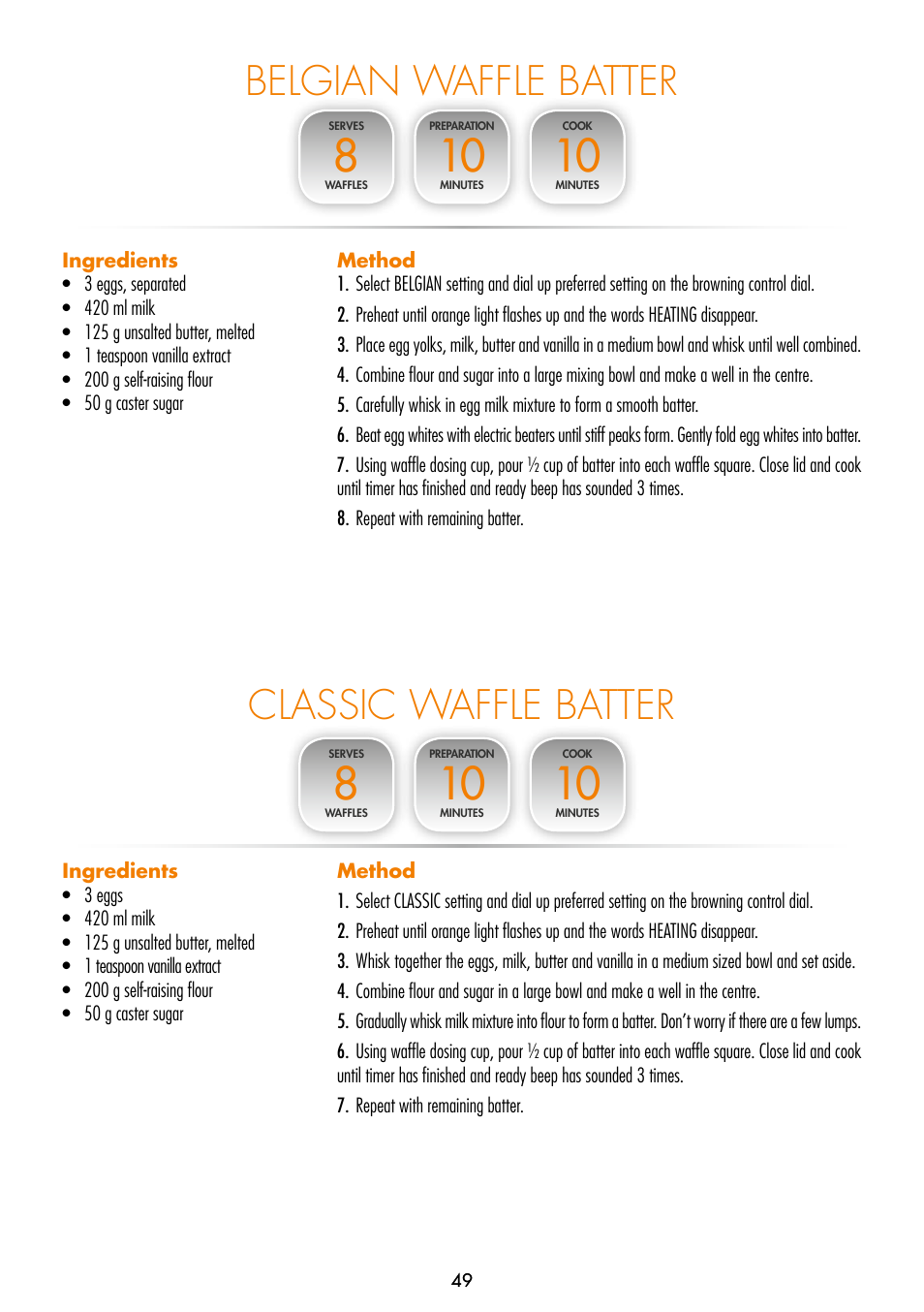 BELGIAN WAFFLE BATTER

SERVES
8
WAFFLES

PREPARATION
10
MINUTES

COOK
10
MINUTES

Ingredients
- 3 eggs, separated
- 420 ml milk
- 125 g unsalted butter, melted
- 1 teaspoon vanilla extract
- 200 g self-raising flour
- 50 g caster sugar

Method
1. Select BELGIAN setting and dial up preferred setting on the browning control dial.
2. Preheat until orange light flashes up and the words HEATING disappear.
3. Place egg yolks, milk, butter and vanilla in a medium bowl and whisk until well combined.
4. Combine flour and sugar into a large mixing bowl and make a well in the centre.
5. Carefully whisk in egg milk mixture to form a smooth batter.
6. Beat egg whites with electric beaters until stiff peaks form. Gently fold egg whites into batter.
7. Using waffle dosing cup, pour ½ cup of batter into each waffle square. Close lid and cook until timer has finished and ready beep has sounded 3 times.
8. Repeat with remaining batter.

CLASSIC WAFFLE BATTER

SERVES
8
WAFFLES

PREPARATION
10
MINUTES

COOK
10
MINUTES

Ingredients
- 3 eggs
- 420 ml milk
- 125 g unsalted butter, melted
- 1 teaspoon vanilla extract
- 200 g self-raising flour
- 50 g caster sugar

Method
1. Select CLASSIC setting and dial up preferred setting on the browning control dial.
2. Preheat until orange light flashes up and the words HEATING disappear.
3. Whisk together the eggs, milk, butter and vanilla in a medium sized bowl and set aside.
4. Combine flour and sugar in a large bowl and make a well in the centre.
5. Gradually whisk milk mixture into flour to form a batter. Don't worry if there are a few lumps.
6. Using waffle dosing cup, pour ½ cup of batter into each waffle square. Close lid and cook until timer has finished and ready beep has sounded 3 times.
7. Repeat with remaining batter.

49